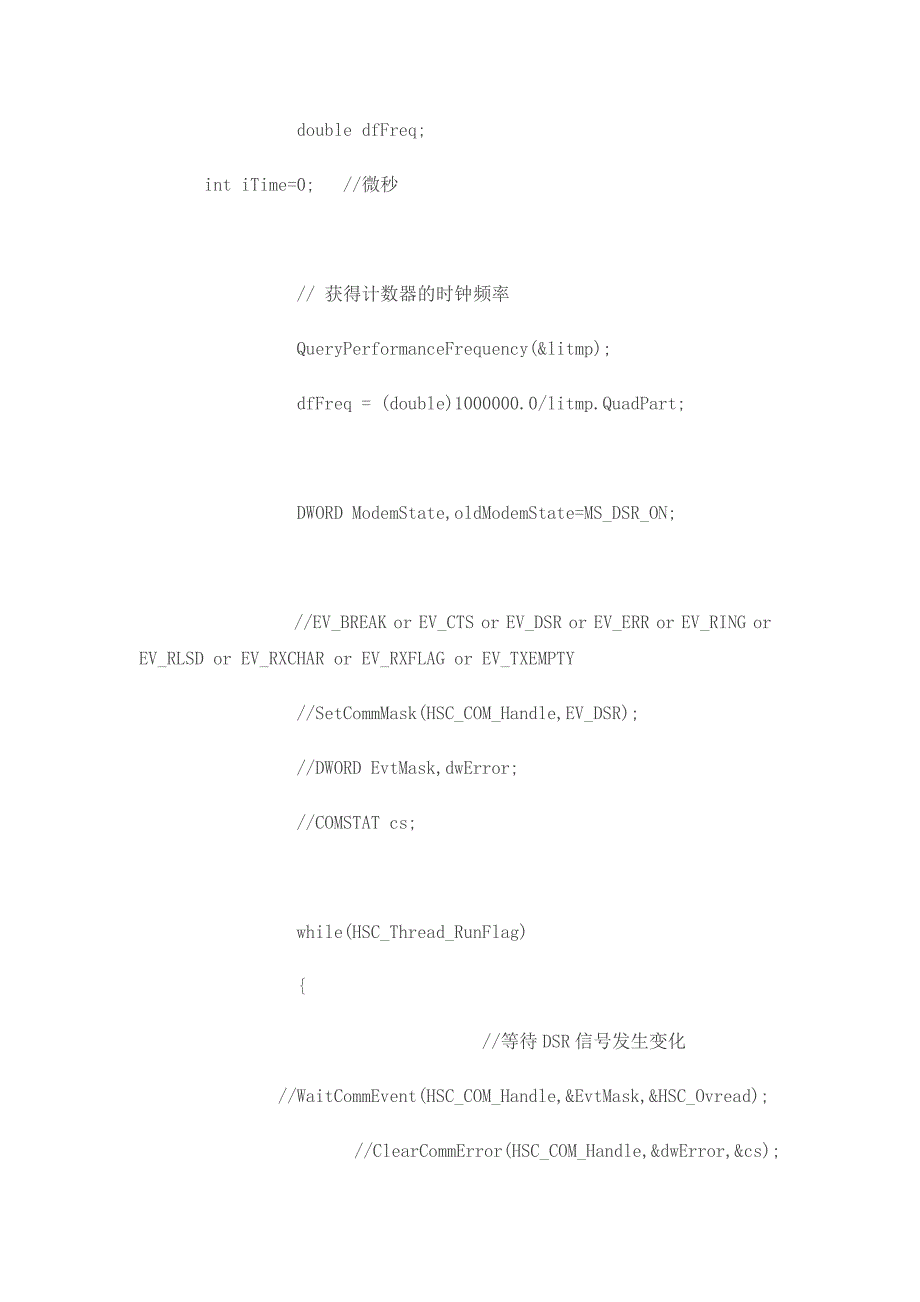 double dfFreq;

int iTime=0;   //微秒

// 获得计数器的时钟频率

QueryPerformanceFrequency(&litmp);

dfFreq = (double)1000000.0/litmp.QuadPart;

DWORD ModemState,oldModemState=MS_DSR_ON;

//EV_BREAK or EV_CTS or EV_DSR or EV_ERR or EV_RING or EV_RLSD or EV_RXCHAR or EV_RXFLAG or EV_TXEMPTY

//SetCommMask(HSC_COM_Handle,EV_DSR);

//DWORD EvtMask,dwError;

//COMSTAT cs;

while(HSC_Thread_RunFlag)

{

//等待 DSR 信号发生变化

//WaitCommEvent(HSC_COM_Handle,&EvtMask,&HSC_Ovread);

//ClearCommError(HSC_COM_Handle,&dwError,&cs);